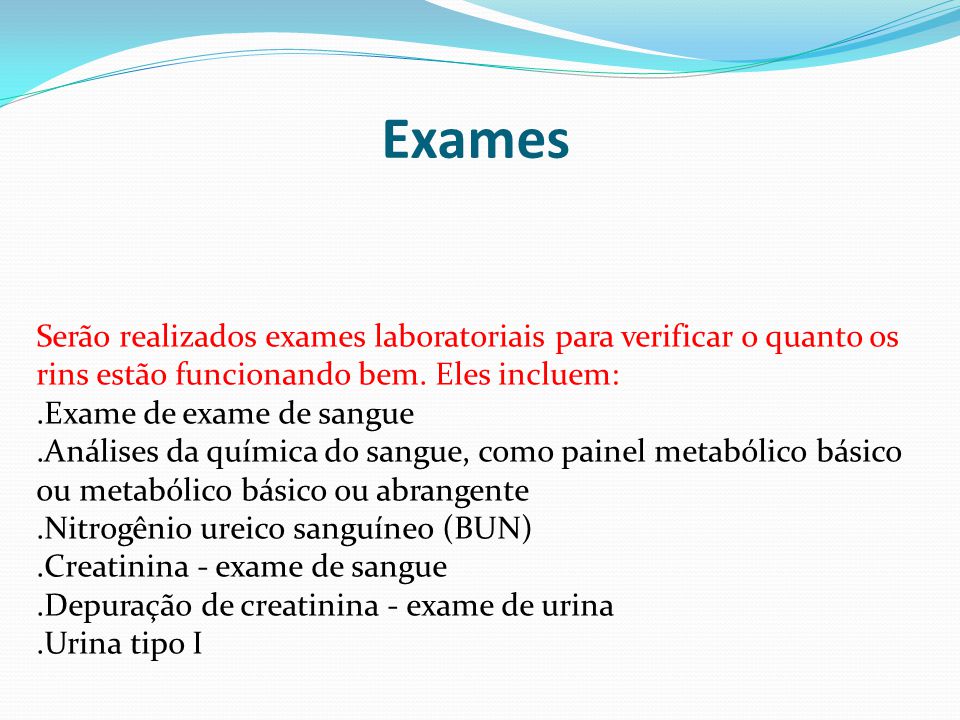 Exames

Serão realizados exames laboratoriais para verificar o quanto os rins estão funcionando bem. Eles incluem:
.Exame de exame de sangue
.Análises da química do sangue, como painel metabólico básico ou metabólico básico ou abrangente
.Nitrogênio ureico sanguíneo (BUN)
.Creatinina - exame de sangue
.Depuração de creatinina - exame de urina
.Urina tipo I